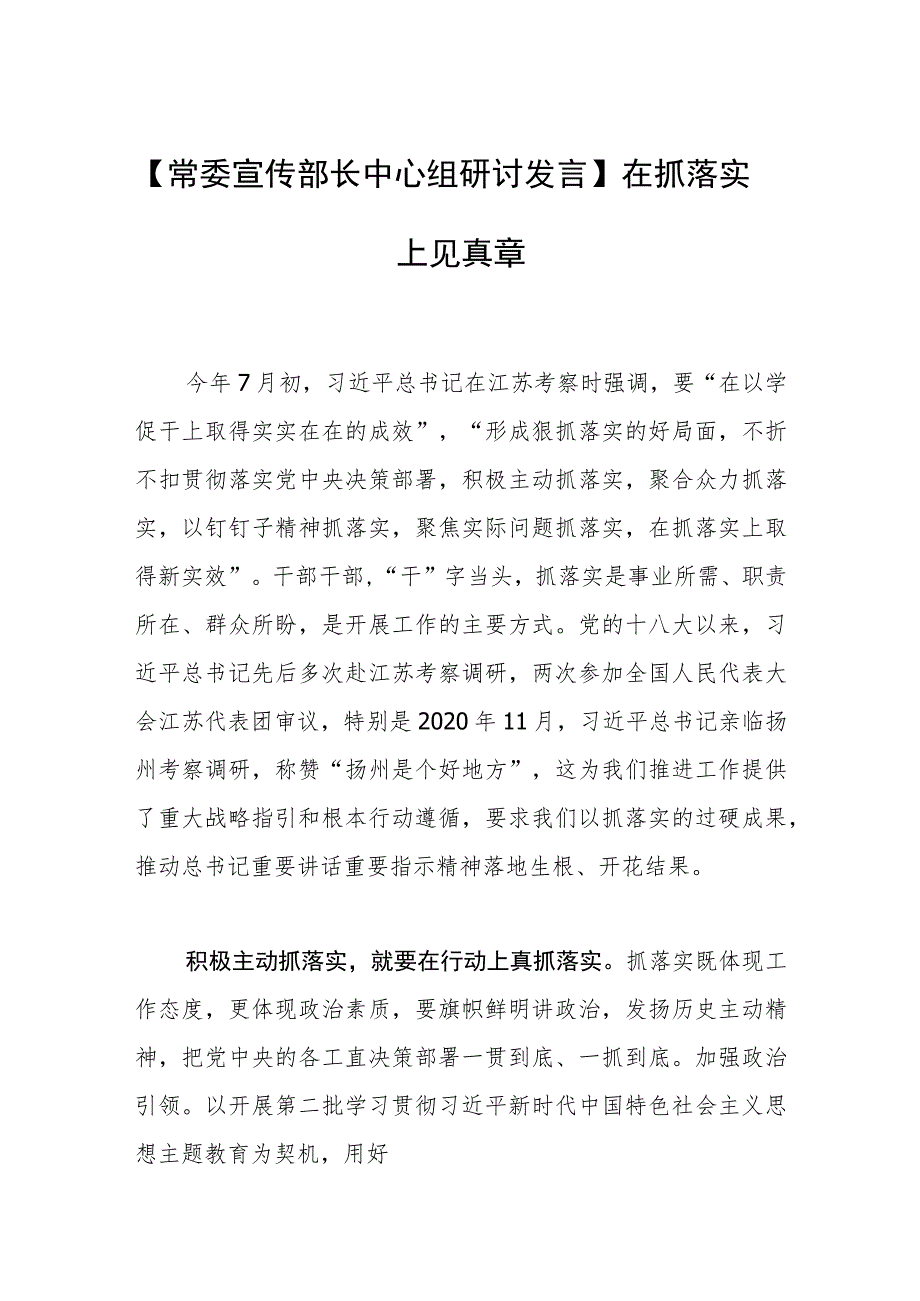 【常委宣传部长中心组研讨发言】在抓落实上见真章

今年7月初，习近平总书记在江苏考察时强调，要“在以学促干上取得实实在在的成效”，“形成狠抓落实的好局面，不折不扣贯彻落实党中央决策部署，积极主动抓落实，聚合众力抓落实，以钉钉子精神抓落实，聚焦实际问题抓落实，在抓落实上取得新实效”。干部干部，“干”字当头，抓落实是事业所需、职责所在、群众所盼，是开展工作的主要方式。党的十八大以来，习近平总书记先后多次赴江苏考察调研，两次参加全国人民代表大会江苏代表团审议，特别是2020年11月，习近平总书记亲临扬州考察调研，称赞“扬州是个好地方”，这为我们推进工作提供了重大战略指引和根本行动遵循，要求我们以抓落实的过硬成果，推动总书记重要讲话重要指示精神落地生根、开花结果。

积极主动抓落实，就要在行动上真抓落实。抓落实既体现工作态度，更体现政治素质，要旗帜鲜明讲政治，发扬历史主动精神，把党中央的各工直决策部署一贯到底、一抓到底。加强政治引领。以开展第二批学习贯彻习近平新时代中国特色社会主义思想主题教育为契机，用好